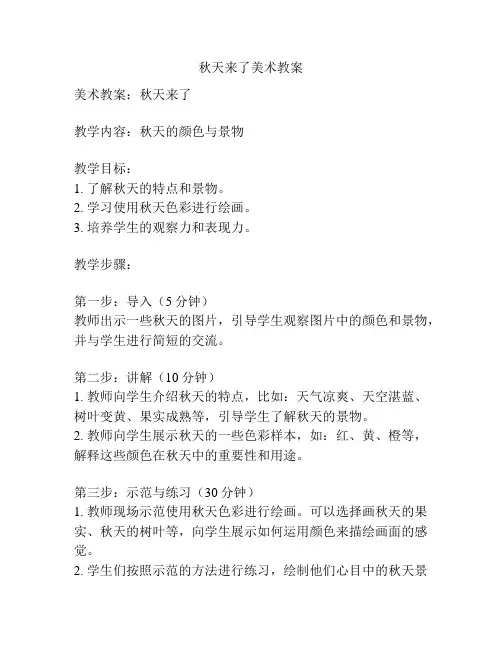 秋天来了美术教案

美术教案：秋天来了

教学内容：秋天的颜色与景物

教学目标：
1. 了解秋天的特点和景物。
2. 学习使用秋天色彩进行绘画。
3. 培养学生的观察力和表现力。

教学步骤：

第一步：导入（5 分钟）
教师出示一些秋天的图片，引导学生观察图片中的颜色和景物，并与学生进行简短的交流。

第二步：讲解（10 分钟）
1. 教师向学生介绍秋天的特点，比如：天气凉爽、天空湛蓝、树叶变黄、果实成熟等，引导学生了解秋天的景物。
2. 教师向学生展示秋天的一些色彩样本，如：红、黄、橙等，解释这些颜色在秋天中的重要性和用途。

第三步：示范与练习（30 分钟）
1. 教师现场示范使用秋天色彩进行绘画。可以选择画秋天的果实、秋天的树叶等，向学生展示如何运用颜色来描绘画面的感觉。
2. 学生们按照示范的方法进行练习，绘制他们心目中的秋天景